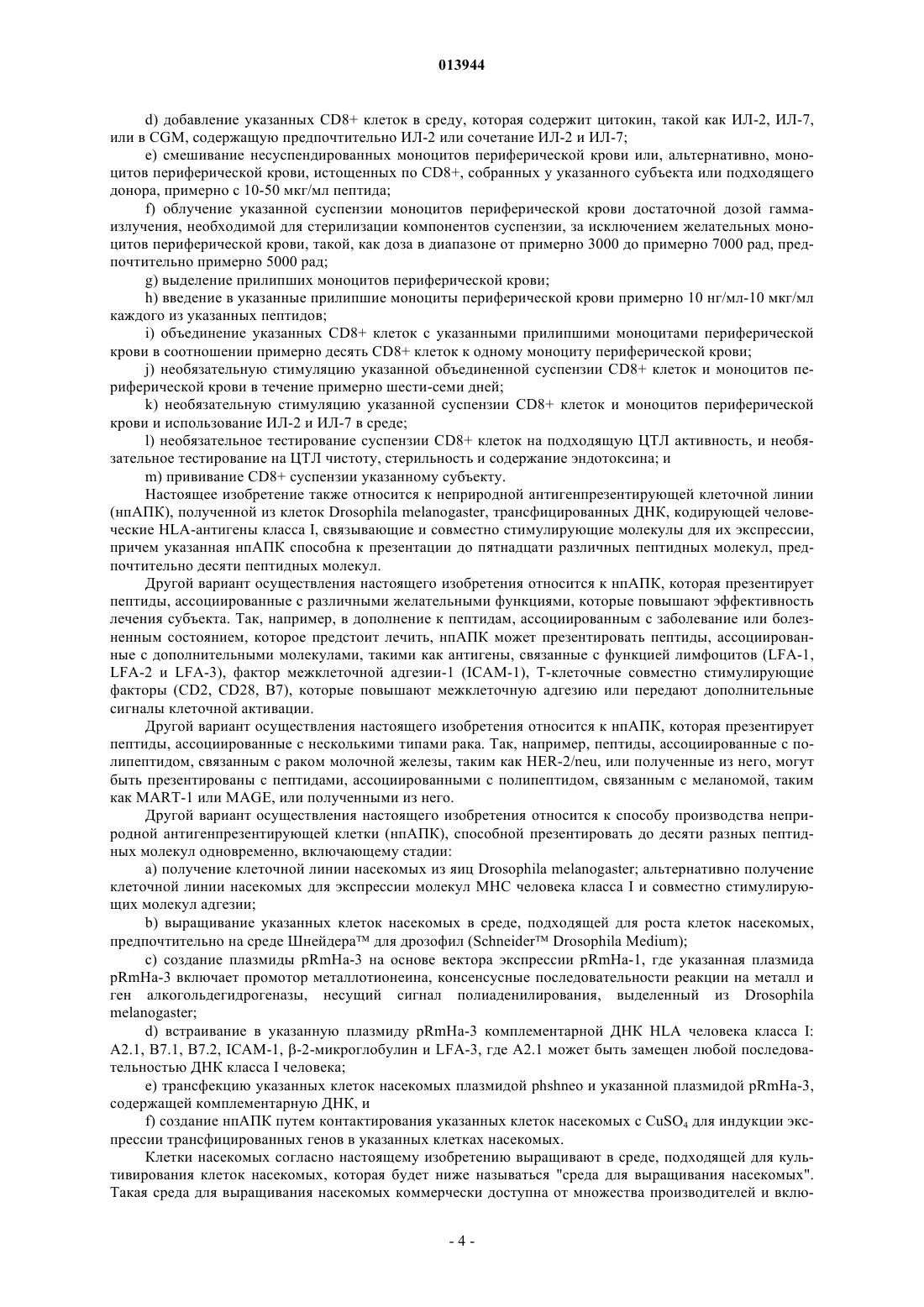 013944

d) добавление указанных CD8+ клеток в среду, которая содержит цитокин, такой как ИЛ-2, ИЛ-7, или в CGM, содержащую предпочтительно ИЛ-2 или сочетание ИЛ-2 и ИЛ-7;

e) смешивание несуспендированных моноцитов периферической крови или, альтернативно, моноцитов периферической крови, истощенных по CD8+, собранных у указанного субъекта или подходящего донора, примерно с 10-50 мкг/мл пептида;

f) облучение указанной суспензии моноцитов периферической крови достаточной дозой гамма-излучения, необходимой для стерилизации компонентов суспензии, за исключением желательных моноцитов периферической крови, такой, как доза в диапазоне от примерно 3000 до примерно 7000 рад, предпочтительно примерно 5000 рад;

g) выделение прилипших моноцитов периферической крови;

h) введение в указанные прилипшие моноциты периферической крови примерно 10 нг/мл-10 мкг/мл каждого из указанных пептидов;

i) объединение указанных CD8+ клеток с указанными прилипшими моноцитами периферической крови в соотношении примерно десять CD8+ клеток к одному моноциту периферической крови;

j) необязательную стимуляцию указанной объединенной суспензии CD8+ клеток и моноцитов периферической крови в течение примерно шести-семи дней;

k) необязательную стимуляцию указанной суспензии CD8+ клеток и моноцитов периферической крови и использование ИЛ-2 и ИЛ-7 в среде;

l) необязательное тестирование суспензии CD8+ клеток на подходящую ЦТЛ активность, и необязательное тестирование на ЦТЛ чистоту, стерильность и содержание эндотоксина; и

m) прививание CD8+ суспензии указанному субъекту.

Настоящее изобретение также относится к неприродной антигенпрезентирующей клеточной линии (нпАПК), полученной из клеток Drosophila melanogaster, трансфицированных ДНК, кодирующей человеческие HLA-антигены класса I, связывающие и совместно стимулирующие молекулы для их экспрессии, причем указанная нпАПК способна к презентации до пятнадцати различных пептидных молекул, предпочтительно десяти пептидных молекул.

Другой вариант осуществления настоящего изобретения относится к нпАПК, которая презентирует пептиды, ассоциированные с различными желательными функциями, которые повышают эффективность лечения субъекта. Так, например, в дополнение к пептидам, ассоциированным с заболевание или болезненным состоянием, которое предстоит лечить, нпАПК может презентировать пептиды, ассоциированные с дополнительными молекулами, такими как антигены, связанные с функцией лимфоцитов (LFA-1, LFA-2 и LFA-3), фактор межклеточной адгезии-1 (ICAM-1), Т-клеточные совместно стимулирующие факторы (CD2, CD28, B7), которые повышают межклеточную адгезию или передают дополнительные сигналы клеточной активации.

Другой вариант осуществления настоящего изобретения относится к нпАПК, которая презентирует пептиды, ассоциированные с несколькими типами рака. Так, например, пептиды, ассоциированные с полипептидом, связанным с раком молочной железы, таким как HER-2/neu, или полученные из него, могут быть презентированы с пептидами, ассоциированными с полипептидом, связанным с меланомой, таким как MART-1 или MAGE, или полученными из него.

Другой вариант осуществления настоящего изобретения относится к способу производства неприродной антигенпрезентирующей клетки (нпАПК), способной презентировать до десяти разных пептидных молекул одновременно, включающему стадии:

a) получение клеточной линии насекомых из яиц Drosophila melanogaster; альтернативно получение клеточной линии насекомых для экспрессии молекул МНС человека класса I и совместно стимулирующих молекул адгезии;

b) выращивание указанных клеток насекомых в среде, подходящей для роста клеток насекомых, предпочтительно на среде Шнейдера™ для дрозофил (Schneider™ Drosophila Medium);

c) создание плазмиды pRmHa-3 на основе вектора экспрессии pRmHa-1, где указанная плазмида pRmHa-3 включает промотор металлотионеина, консенсусные последовательности реакции на металл и ген алкогольдегидрогеназы, несущий сигнал полиаденилирования, выделенный из Drosophila melanogaster;

d) встраивание в указанную плазмиду pRmHa-3 комплементарной ДНК HLA человека класса I: A2.1, B7.1, B7.2, ICAM-1, β-2-микроглобулин и LFA-3, где A2.1 может быть замещен любой последовательностью ДНК класса I человека;

e) трансфекцию указанных клеток насекомых плазмидой phshneo и указанной плазмидой pRmHa-3, содержащей комплементарную ДНК, и

f) создание нпАПК путем контактирования указанных клеток насекомых с $CuSO_4$ для индукции экспрессии трансфицированных генов в указанных клетках насекомых.

Клетки насекомых согласно настоящему изобретению выращивают в среде, подходящей для культивирования клеток насекомых, которая будет ниже называться "среда для выращивания насекомых". Такая среда для выращивания насекомых коммерчески доступна от множества производителей и вклю-

- 4 -